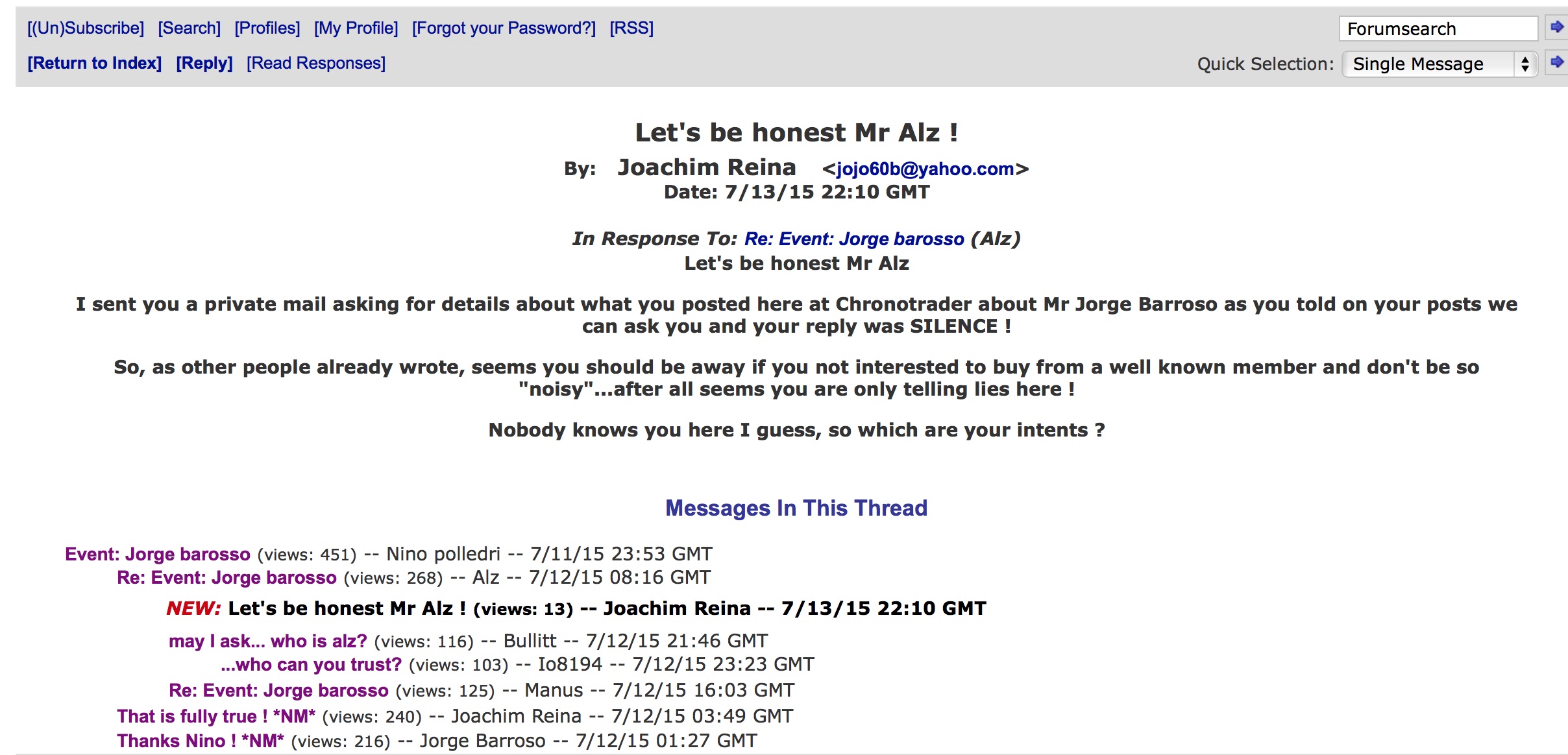 [(Un)Subscribe] [Search] [Profiles] [My Profile] [Forgot your Password?] [RSS]

Forumsearch

[Return to Index] [Reply] [Read Responses]

Quick Selection: Single Message

Let's be honest Mr Alz !

By: Joachim Reina <jojo60b@yahoo.com>
Date: 7/13/15 22:10 GMT

In Response To: Re: Event: Jorge barosso (Alz)
Let's be honest Mr Alz

I sent you a private mail asking for details about what you posted here at Chronotrader about Mr Jorge Barroso as you told on your posts we can ask you and your reply was SILENCE !

So, as other people already wrote, seems you should be away if you not interested to buy from a well known member and don't be so "noisy"...after all seems you are only telling lies here !

Nobody knows you here I guess, so which are your intents ?

Messages In This Thread

Event: Jorge barosso (views: 451) -- Nino polledri -- 7/11/15 23:53 GMT
Re: Event: Jorge barosso (views: 268) -- Alz -- 7/12/15 08:16 GMT
NEW: Let's be honest Mr Alz ! (views: 13) -- Joachim Reina -- 7/13/15 22:10 GMT
may I ask... who is alz? (views: 116) -- Bullitt -- 7/12/15 21:46 GMT
...who can you trust? (views: 103) -- Io8194 -- 7/12/15 23:23 GMT
Re: Event: Jorge barosso (views: 125) -- Manus -- 7/12/15 16:03 GMT
That is fully true ! *NM* (views: 240) -- Joachim Reina -- 7/12/15 03:49 GMT
Thanks Nino ! *NM* (views: 216) -- Jorge Barroso -- 7/12/15 01:27 GMT